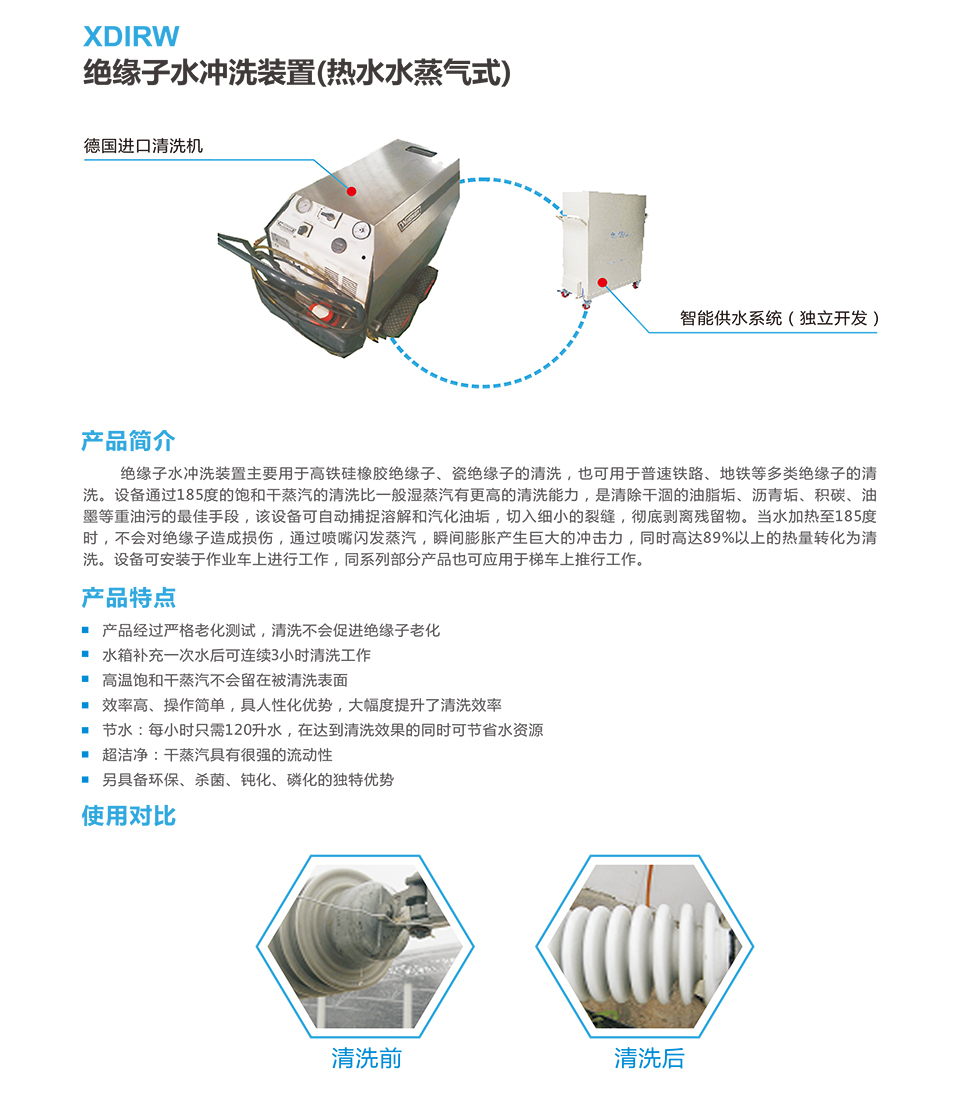 XDIRW
绝缘子水冲洗装置(热水水蒸气式)

德国进口清洗机

智能供水系统（独立开发）

产品简介

绝缘子水冲洗装置主要用于高铁硅橡胶绝缘子、瓷绝缘子的清洗，也可用于普速铁路、地铁等多类绝缘子的清洗。设备通过185度的饱和干蒸汽的清洗比一般湿蒸汽有更高的清洗能力，是清除干涸的油脂垢、沥青垢、积碳、油墨等重油污的最佳手段，该设备可自动捕捉溶解和汽化油垢，切入细小的裂缝，彻底剥离残留物。当水加热至185度时，不会对绝缘子造成损伤，通过喷嘴闪发蒸汽，瞬间膨胀产生巨大的冲击力，同时高达89%以上的热量转化为清洗。设备可安装于作业车上进行工作，同系列部分产品也可应用于梯车上推行工作。

产品特点

产品经过严格老化测试，清洗不会促进绝缘子老化
水箱补充一次水后可连续3小时清洗工作
高温饱和干蒸汽不会留在被清洗表面
效率高、操作简单，具人性化优势，大幅度提升了清洗效率
节水：每小时只需120升水，在达到清洗效果的同时可节省水资源
超洁净：干蒸汽具有很强的流动性
另具备环保、杀菌、钝化、磷化的独特优势

使用对比

清洗前

清洗后